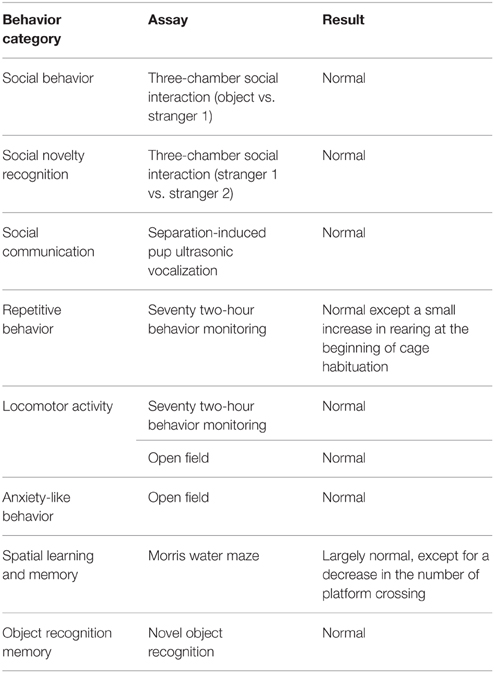 | Behavior category | Assay | Result |
|---|---|---|
| Social behavior | Three-chamber social interaction (object vs. stranger 1) | Normal |
| Social novelty recognition | Three-chamber social interaction (stranger 1 vs. stranger 2) | Normal |
| Social communication | Separation-induced pup ultrasonic vocalization | Normal |
| Repetitive behavior | Seventy two-hour behavior monitoring | Normal except a small increase in rearing at the beginning of cage habituation |
| Locomotor activity | Seventy two-hour behavior monitoring | Normal |
| | Open field | Normal |
| Anxiety-like behavior | Open field | Normal |
| Spatial learning and memory | Morris water maze | Largely normal, except for a decrease in the number of platform crossing |
| Object recognition memory | Novel object recognition | Normal |